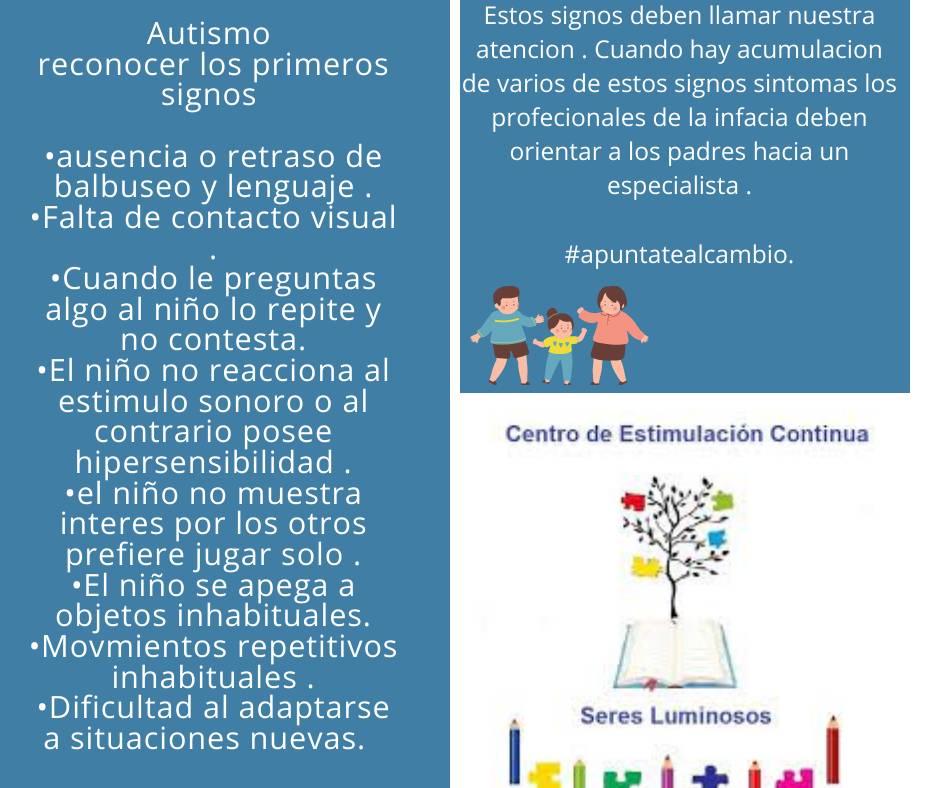 Autismo
reconocer los primeros signos

•ausencia o retraso de balbuseo y lenguaje .
•Falta de contacto visual .
•Cuando le preguntas algo al niño lo repite y no contesta.
•El niño no reacciona al estimulo sonoro o al contrario posee hipersensibilidad .
•el niño no muestra interes por los otros prefiere jugar solo .
•El niño se apega a objetos inhabituales.
•Movmientos repetitivos inhabituales .
•Dificultad al adaptarse a situaciones nuevas.

Estos signos deben llamar nuestra atencion . Cuando hay acumulacion de varios de estos signos sintomas los profecionales de la infacia deben orientar a los padres hacia un especialista .

#apuntatealcambio.

Centro de Estimulación Continua

Seres Luminosos